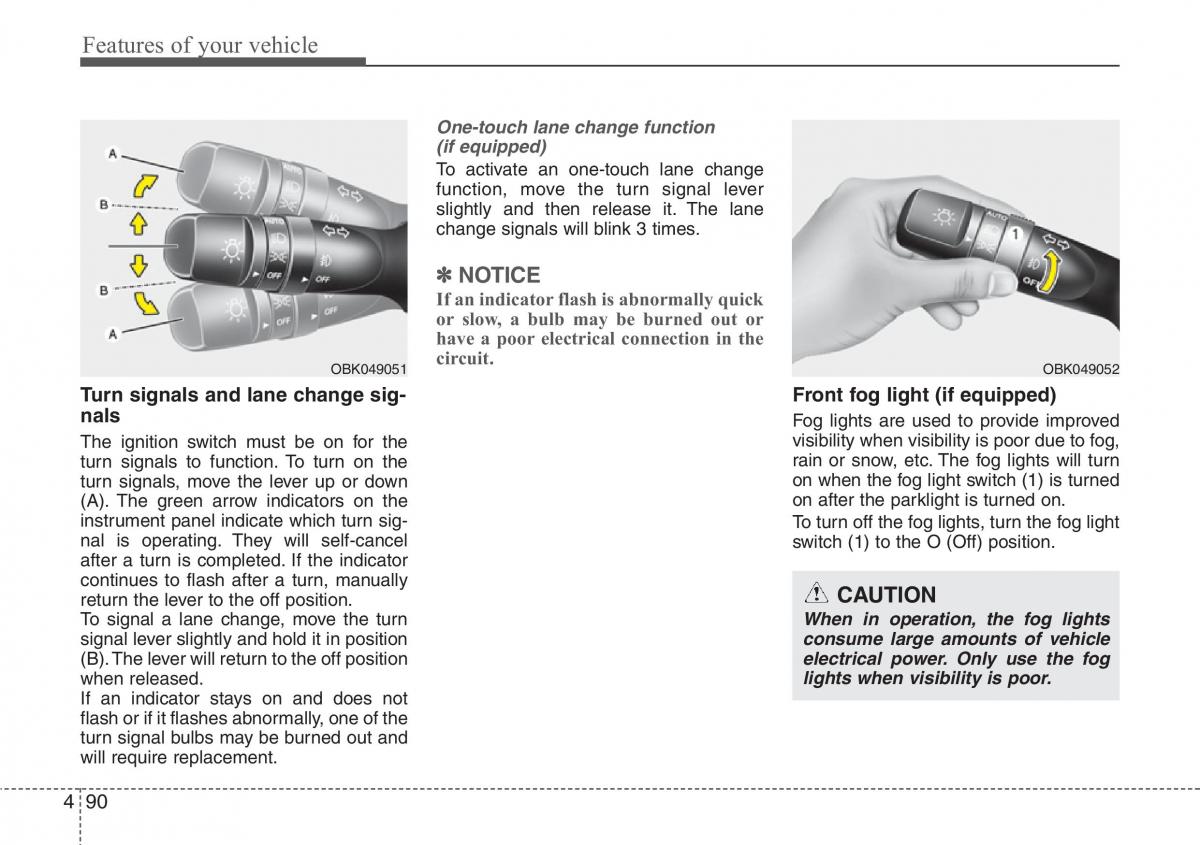 Features of your vehicle

A
B
B
A
AUTO
OFF
OFF
OFF
OBK049051

Turn signals and lane change signals

The ignition switch must be on for the turn signals to function. To turn on the turn signals, move the lever up or down (A). The green arrow indicators on the instrument panel indicate which turn signal is operating. They will self-cancel after a turn is completed. If the indicator continues to flash after a turn, manually return the lever to the off position.
To signal a lane change, move the turn signal lever slightly and hold it in position (B). The lever will return to the off position when released.
If an indicator stays on and does not flash or if it flashes abnormally, one of the turn signal bulbs may be burned out and will require replacement.

One-touch lane change function (if equipped)
To activate an one-touch lane change function, move the turn signal lever slightly and then release it. The lane change signals will blink 3 times.

✽ NOTICE
If an indicator flash is abnormally quick or slow, a bulb may be burned out or have a poor electrical connection in the circuit.

AUTO
1
OFF
OBK049052

Front fog light (if equipped)
Fog lights are used to provide improved visibility when visibility is poor due to fog, rain or snow, etc. The fog lights will turn on when the fog light switch (1) is turned on after the parklight is turned on.
To turn off the fog lights, turn the fog light switch (1) to the O (Off) position.

CAUTION
When in operation, the fog lights consume large amounts of vehicle electrical power. Only use the fog lights when visibility is poor.

4 90